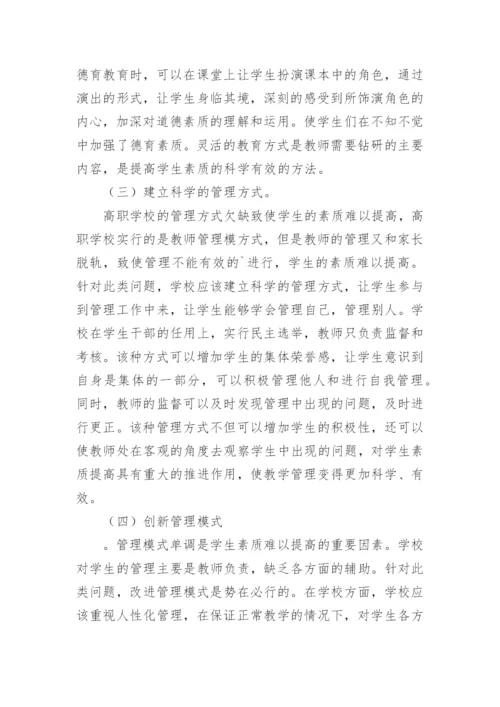 德育教育时，可以在课堂上让学生扮演课本中的角色，通过演出的形式，让学生身临其境，深刻的感受到所饰演角色的内心，加深对道德素质的理解和运用。使学生们在不知不觉中加强了德育素质。灵活的教育方式是教师需要钻研的主要内容，是提高学生素质的科学有效的方法。

（三）建立科学的管理方式。

高职学校的管理方式欠缺致使学生的素质难以提高，高职学校实行的是教师管理模方式，但是教师的管理又和家长脱轨，致使管理不能有效的`进行，学生的素质难以提高。针对此类问题，学校应该建立科学的管理方式，让学生参与到管理工作中来，让学生能够学会管理自己，管理别人。学校在学生干部的任用上，实行民主选举，教师只负责监督和考核。该种方式可以增加学生的集体荣誉感，让学生意识到自身是集体的一部分，可以积极管理他人和进行自我管理。同时，教师的监督可以及时发现管理中出现的问题，及时进行更正。该种管理方式不但可以增加学生的积极性，还可以使教师处在客观的角度去观察学生中出现的问题，对学生素质提高具有重大的推进作用，使教学管理变得更加科学、有效。

（四）创新管理模式

。管理模式单调是学生素质难以提高的重要因素。学校对学生的管理主要是教师负责，缺乏各方面的辅助。针对此类问题，改进管理模式是势在必行的。在学校方面，学校应该重视人性化管理，在保证正常教学的情况下，对学生各方